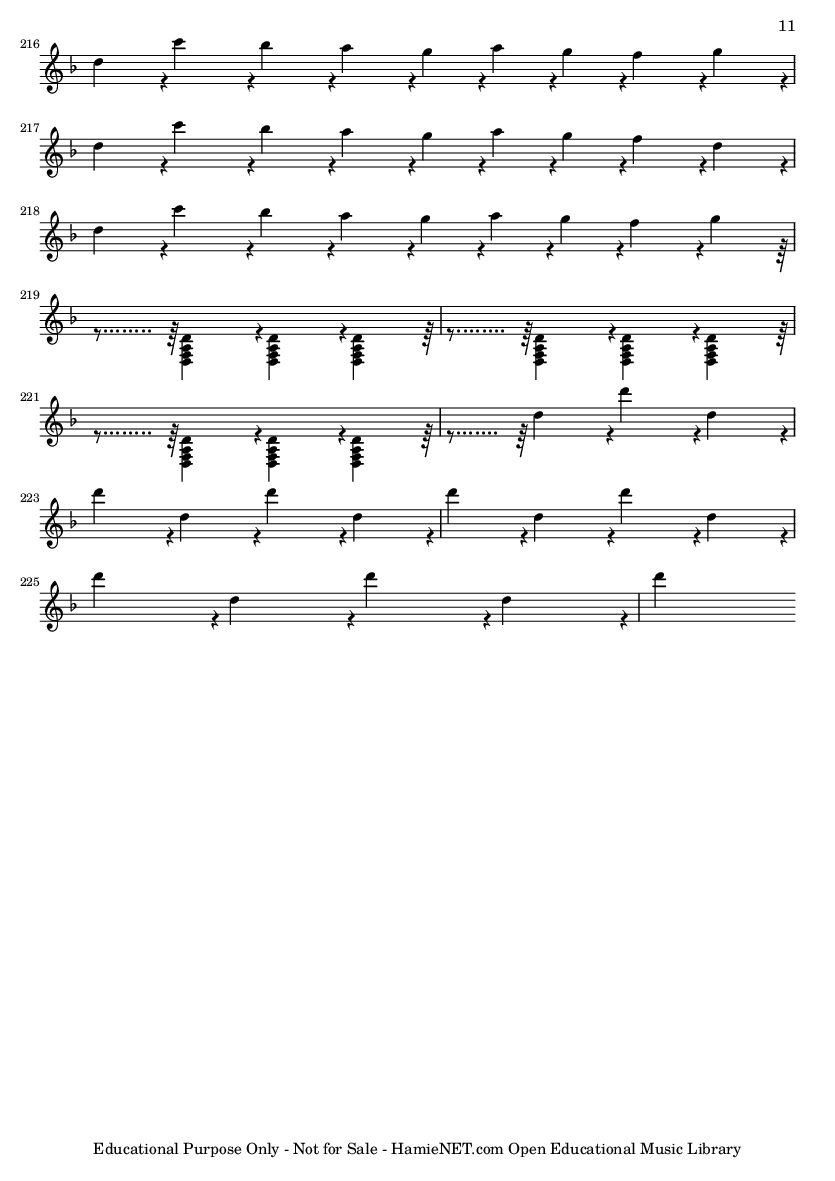 11

216

217

218

219

221

223

225

Educational Purpose Only - Not for Sale - HamieNET.com Open Educational Music Library